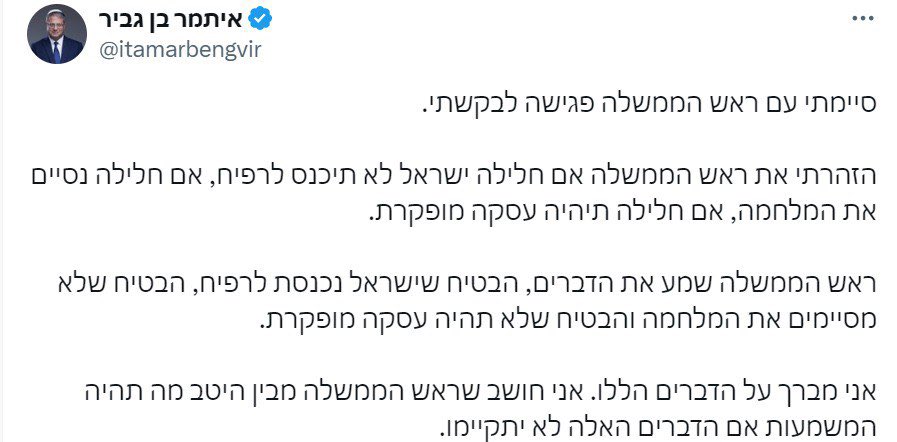 איתמר בן גביר
@itamarbengvir

סיימתי עם ראש הממשלה פגישה לבקשתי.

הזהרתי את ראש הממשלה אם חלילה ישראל לא תיכנס לרפיח, אם חלילה נסיים את המלחמה, אם חלילה תיהיה עסקה מופקרת.

ראש הממשלה שמע את הדברים, הבטיח שישראל נכנסת לרפיח, הבטיח שלא מסיימים את המלחמה והבטיח שלא תהיה עסקה מופקרת.

אני מברך על הדברים הללו. אני חושב שראש הממשלה מבין היטב מה תהיה המשמעות אם הדברים האלה לא יתקיימו.